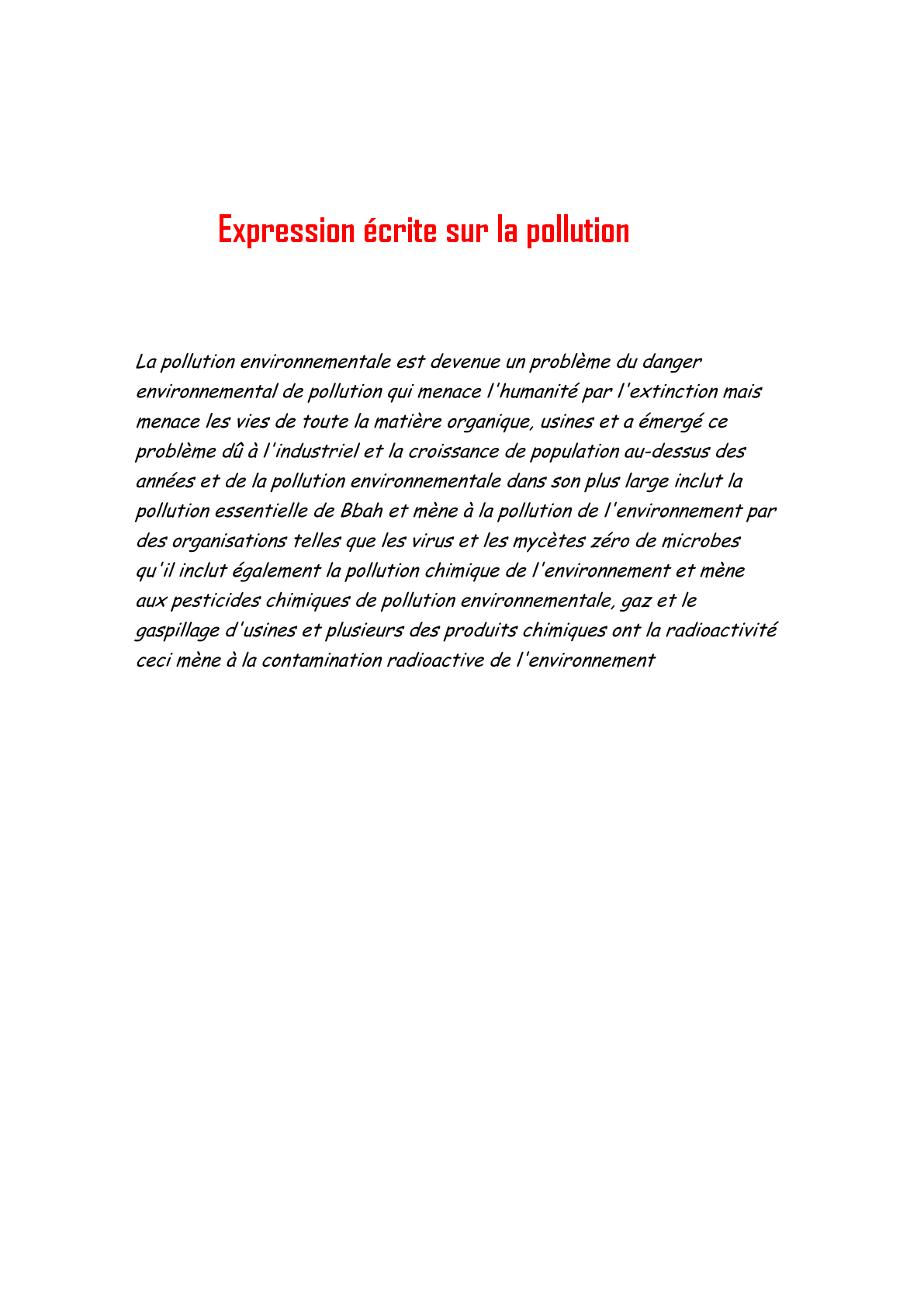 Expression écrite sur la pollution

La pollution environnementale est devenue un problème du danger environnemental de pollution qui menace l'humanité par l'extinction mais menace les vies de toute la matière organique, usines et a émergé ce problème dû à l'industriel et la croissance de population au-dessus des années et de la pollution environnementale dans son plus large inclut la pollution essentielle de Bbah et mène à la pollution de l'environnement par des organisations telles que les virus et les mycètes zéro de microbes qu'il inclut également la pollution chimique de l'environnement et mène aux pesticides chimiques de pollution environnementale, gaz et le gaspillage d'usines et plusieurs des produits chimiques ont la radioactivité ceci mène à la contamination radioactive de l'environnement